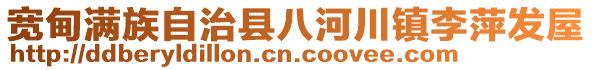 宽甸满族自治县八河川镇李萍发屋
http://ddberyldillon.cn.coovee.com